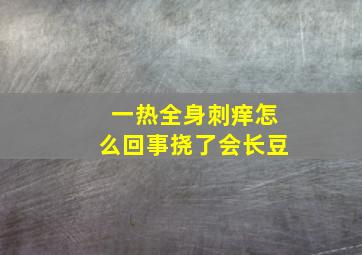 一热全身刺痒怎么回事挠了会长豆